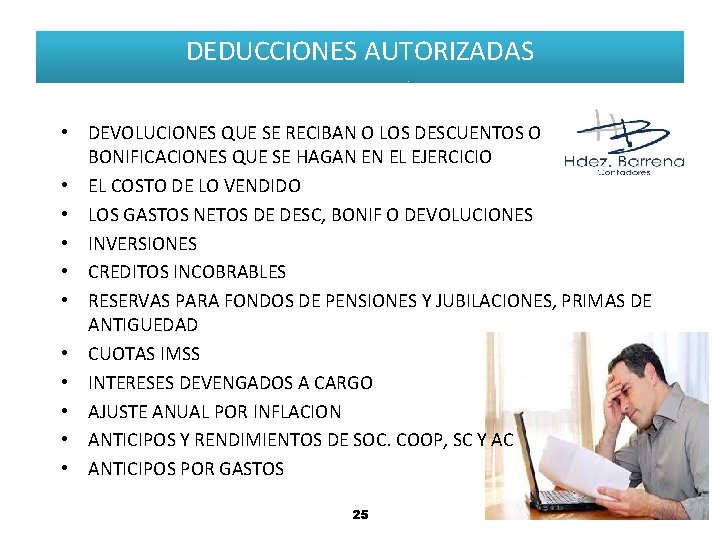 DEDUCCIONES AUTORIZADAS

Hdez. Barrena
Contadores

• DEVOLUCIONES QUE SE RECIBAN O LOS DESCUENTOS O BONIFICACIONES QUE SE HAGAN EN EL EJERCICIO
• EL COSTO DE LO VENDIDO
• LOS GASTOS NETOS DE DESC, BONIF O DEVOLUCIONES
• INVERSIONES
• CREDITOS INCOBRABLES
• RESERVAS PARA FONDOS DE PENSIONES Y JUBILACIONES, PRIMAS DE ANTIGUEDAD
• CUOTAS IMSS
• INTERESES DEVENGADOS A CARGO
• AJUSTE ANUAL POR INFLACION
• ANTICIPOS Y RENDIMIENTOS DE SOC. COOP, SC Y AC
• ANTICIPOS POR GASTOS

25